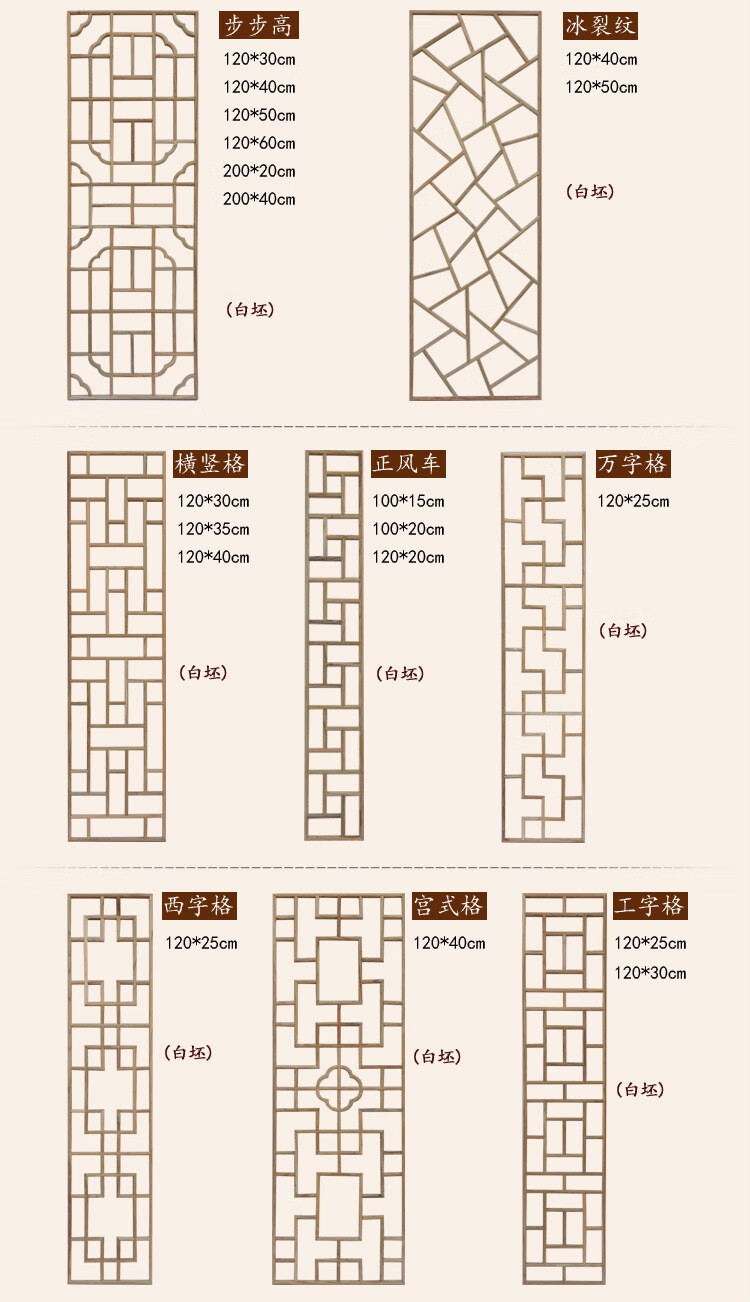 步步高
120*30cm
120*40cm
120*50cm
120*60cm
200*20cm
200*40cm
(白坯)

冰裂纹
120*40cm
120*50cm
(白坯)

横竖格
120*30cm
120*35cm
120*40cm
(白坯)

正风车
100*15cm
100*20cm
120*20cm
(白坯)

万字格
120*25cm
(白坯)

西字格
120*25cm
(白坯)

宫式格
120*40cm
(白坯)

工字格
120*25cm
120*30cm
(白坯)